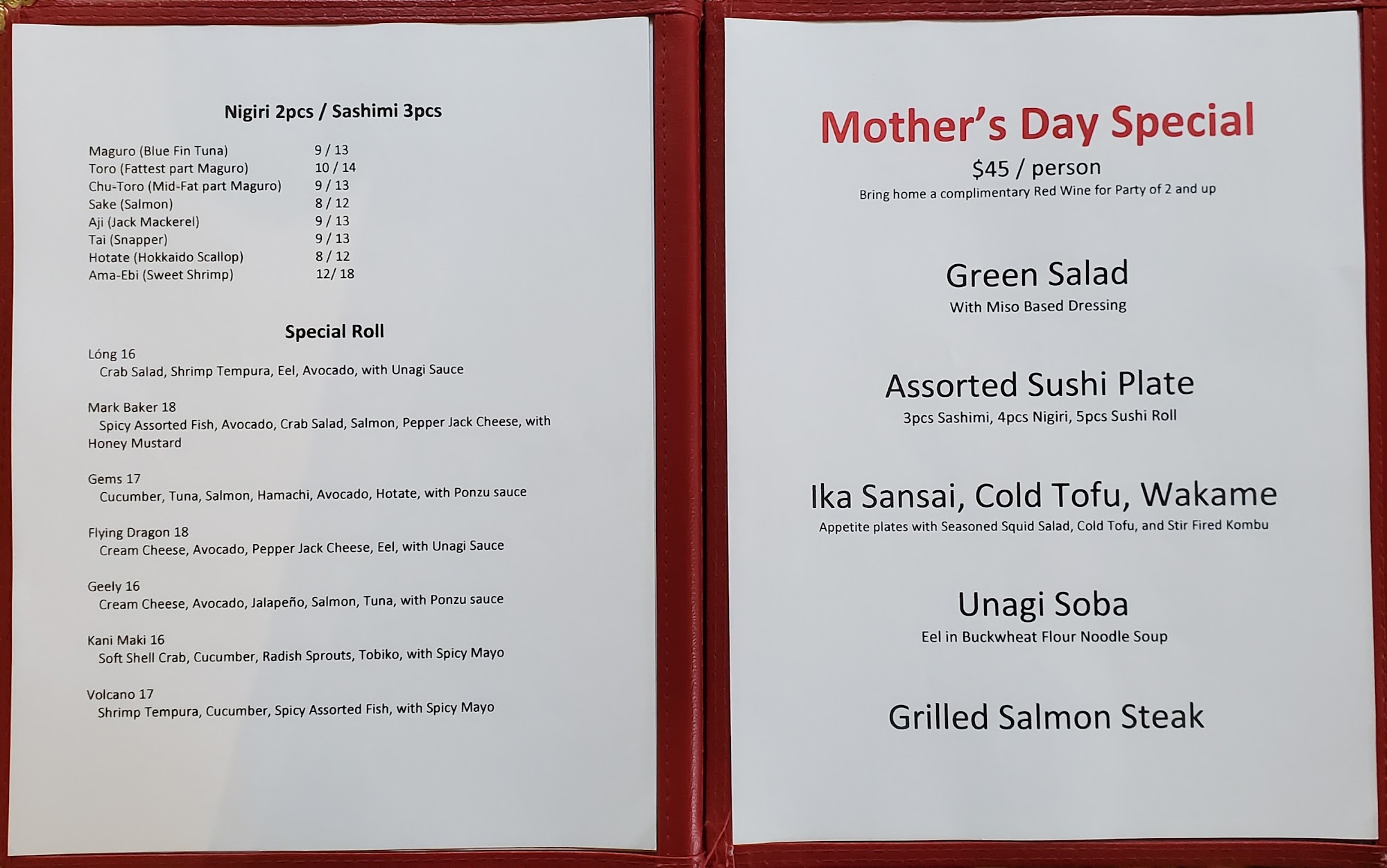 Nigiri 2pcs / Sashimi 3pcs

Maguro (Blue Fin Tuna) 9 / 13
Toro (Fattest part Maguro) 10 / 14
Chu-Toro (Mid-Fat part Maguro) 9 / 13
Sake (Salmon) 8 / 12
Aji (Jack Mackerel) 9 / 13
Tai (Snapper) 9 / 13
Hotate (Hokkaido Scallop) 8 / 12
Ama-Ebi (Sweet Shrimp) 12/ 18

Special Roll

Lóng 16
Crab Salad, Shrimp Tempura, Eel, Avocado, with Unagi Sauce

Mark Baker 18
Spicy Assorted Fish, Avocado, Crab Salad, Salmon, Pepper Jack Cheese, with Honey Mustard

Gems 17
Cucumber, Tuna, Salmon, Hamachi, Avocado, Hotate, with Ponzu sauce

Flying Dragon 18
Cream Cheese, Avocado, Pepper Jack Cheese, Eel, with Unagi Sauce

Geely 16
Cream Cheese, Avocado, Jalapeño, Salmon, Tuna, with Ponzu sauce

Kani Maki 16
Soft Shell Crab, Cucumber, Radish Sprouts, Tobiko, with Spicy Mayo

Volcano 17
Shrimp Tempura, Cucumber, Spicy Assorted Fish, with Spicy Mayo

Mother's Day Special

$45 / person

Bring home a complimentary Red Wine for Party of 2 and up

Green Salad

With Miso Based Dressing

Assorted Sushi Plate

3pcs Sashimi, 4pcs Nigiri, 5pcs Sushi Roll

Ika Sansai, Cold Tofu, Wakame

Appetite plates with Seasoned Squid Salad, Cold Tofu, and Stir Fired Kombu

Unagi Soba

Eel in Buckwheat Flour Noodle Soup

Grilled Salmon Steak